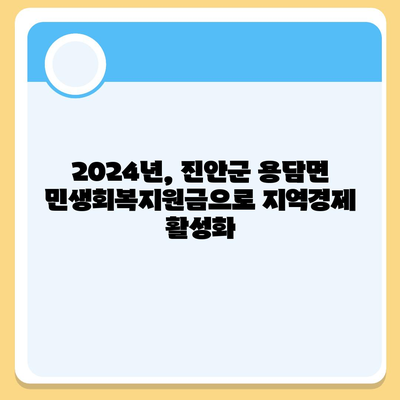 2024년, 진안군 용담면 민생회복지원금으로 지역경제 활성화